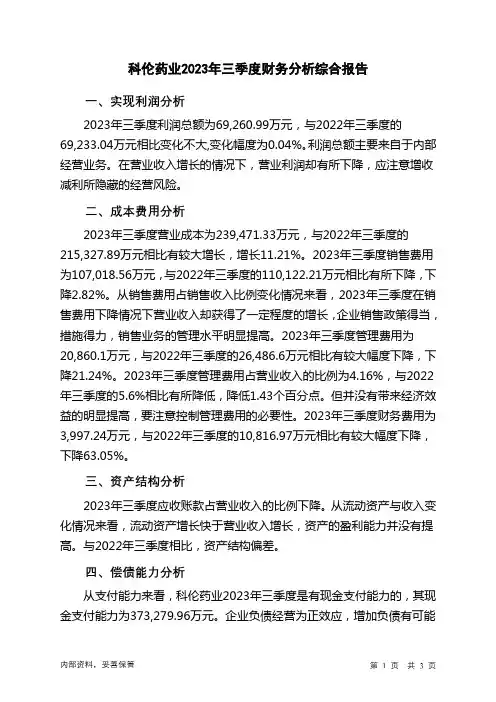 科伦药业2023年三季度财务分析综合报告

一、实现利润分析

2023年三季度利润总额为69,260.99万元，与2022年三季度的69,233.04万元相比变化不大,变化幅度为0.04%。利润总额主要来自于内部经营业务。在营业收入增长的情况下，营业利润却有所下降，应注意增收减利所隐藏的经营风险。

二、成本费用分析

2023年三季度营业成本为239,471.33万元，与2022年三季度的215,327.89万元相比有较大增长，增长11.21%。2023年三季度销售费用为107,018.56万元，与2022年三季度的110,122.21万元相比有所下降，下降2.82%。从销售费用占销售收入比例变化情况来看，2023年三季度在销售费用下降情况下营业收入却获得了一定程度的增长，企业销售政策得当，措施得力，销售业务的管理水平明显提高。2023年三季度管理费用为20,860.1万元，与2022年三季度的26,486.6万元相比有较大幅度下降，下降21.24%。2023年三季度管理费用占营业收入的比例为4.16%，与2022年三季度的5.6%相比有所降低，降低1.43个百分点。但并没有带来经济效益的明显提高，要注意控制管理费用的必要性。2023年三季度财务费用为3,997.24万元，与2022年三季度的10,816.97万元相比有较大幅度下降，下降63.05%。

三、资产结构分析

2023年三季度应收账款占营业收入的比例下降。从流动资产与收入变化情况来看，流动资产增长快于营业收入增长，资产的盈利能力并没有提高。与2022年三季度相比，资产结构偏差。

四、偿债能力分析

从支付能力来看，科伦药业2023年三季度是有现金支付能力的，其现金支付能力为373,279.96万元。企业负债经营为正效应，增加负债有可能

内部资料，妥善保管

第 1 页 共 3 页